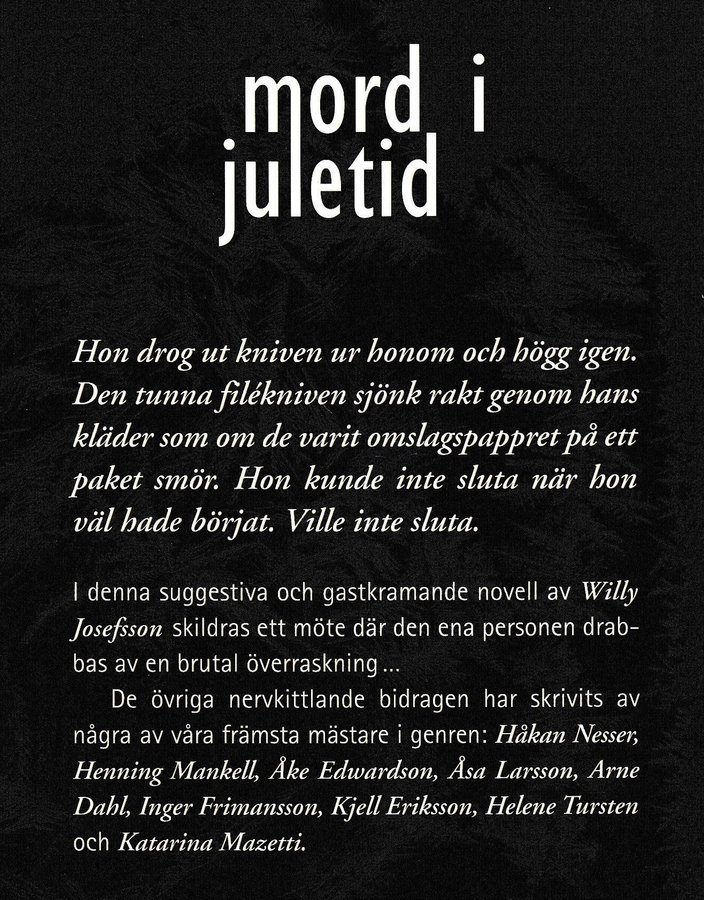 mord i
juletid

Hon drog ut kniven ur honom och högg igen. Den tunna filékniven sjönk rakt genom hans kläder som om de varit omslagspappret på ett paket smör. Hon kunde inte sluta när hon väl hade börjat. Ville inte sluta.

I denna suggestiva och gastkramande novell av Willy Josefsson skildras ett möte där den ena personen drabbas av en brutal överraskning ...

De övriga nervkittlande bidragen har skrivits av några av våra främsta mästare i genren: Håkan Nesser, Henning Mankell, Åke Edwardson, Åsa Larsson, Arne Dahl, Inger Frimansson, Kjell Eriksson, Helene Tursten och Katarina Mazetti.